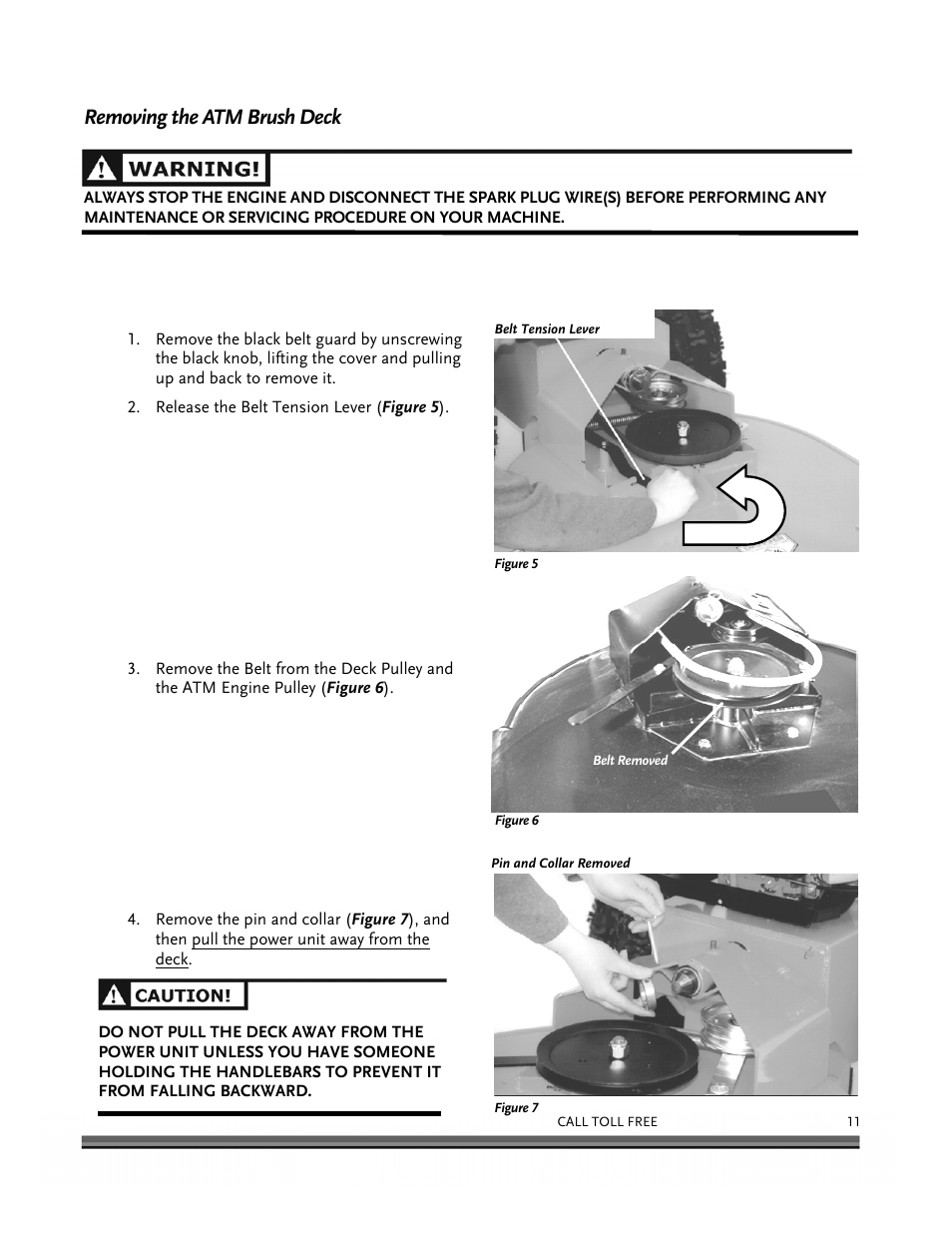 Removing the ATM Brush Deck

WARNING!

ALWAYS STOP THE ENGINE AND DISCONNECT THE SPARK PLUG WIRE(S) BEFORE PERFORMING ANY MAINTENANCE OR SERVICING PROCEDURE ON YOUR MACHINE.

1. Remove the black belt guard by unscrewing the black knob, lifting the cover and pulling up and back to remove it.

2. Release the Belt Tension Lever (Figure 5).

Belt Tension Lever

Figure 5

3. Remove the Belt from the Deck Pulley and the ATM Engine Pulley (Figure 6).

Belt Removed

Figure 6

Pin and Collar Removed

4. Remove the pin and collar (Figure 7), and then pull the power unit away from the deck.

CAUTION!

DO NOT PULL THE DECK AWAY FROM THE POWER UNIT UNLESS YOU HAVE SOMEONE HOLDING THE HANDLEBARS TO PREVENT IT FROM FALLING BACKWARD.

Figure 7

CALL TOLL FREE

11